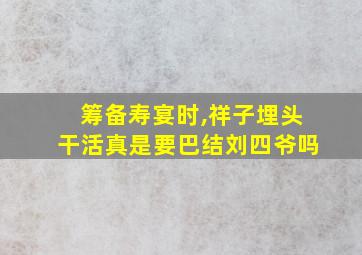 筹备寿宴时,祥子埋头干活真是要巴结刘四爷吗